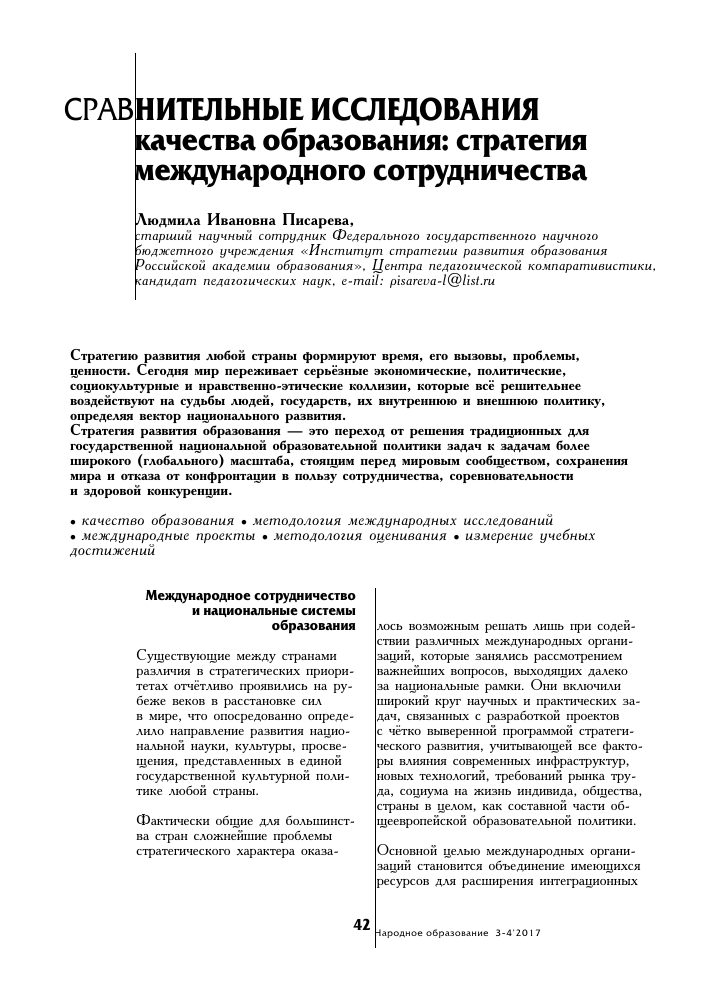 СРАВНИТЕЛЬНЫЕ ИССЛЕДОВАНИЯ качества образования: стратегия международного сотрудничества

Людмила Ивановна Писарева,
старший научный сотрудник Федерального государственного научного бюджетного учреждения «Институт стратегии развития образования Российской академии образования», Центра педагогической компаративистики, кандидат педагогических наук, e-mail: pisareva-l@list.ru

Стратегию развития любой страны формируют время, его вызовы, проблемы, ценности. Сегодня мир переживает серьёзные экономические, политические, социокультурные и нравственно-этические коллизии, которые всё решительнее воздействуют на судьбы людей, государств, их внутреннюю и внешнюю политику, определяя вектор национального развития.
Стратегия развития образования — это переход от решения традиционных для государственной национальной образовательной политики задач к задачам более широкого (глобального) масштаба, стоящим перед мировым сообществом, сохранения мира и отказа от конфронтации в пользу сотрудничества, соревновательности и здоровой конкуренции.

• качество образования • методология международных исследований • международные проекты • методология оценивания • измерение учебных достижений

Международное сотрудничество и национальные системы образования

Существующие между странами различия в стратегических приоритетах отчётливо проявились на рубеже веков в расстановке сил в мире, что опосредованно определило направление развития национальной науки, культуры, просвещения, представленных в единой государственной культурной политике любой страны.

Фактически общие для большинства стран сложнейшие проблемы стратегического характера оказалось возможным решать лишь при содействии различных международных организаций, которые занялись рассмотрением важнейших вопросов, выходящих далеко за национальные рамки. Они включили широкий круг научных и практических задач, связанных с разработкой проектов с чётко выверенной программой стратегического развития, учитывающей все факторы влияния современных инфраструктур, новых технологий, требований рынка труда, социума на жизнь индивида, общества, страны в целом, как составной части общеевропейской образовательной политики.

Основной целью международных организаций становится объединение имеющихся ресурсов для расширения интеграционных

42 Народное образование 3-4'2017